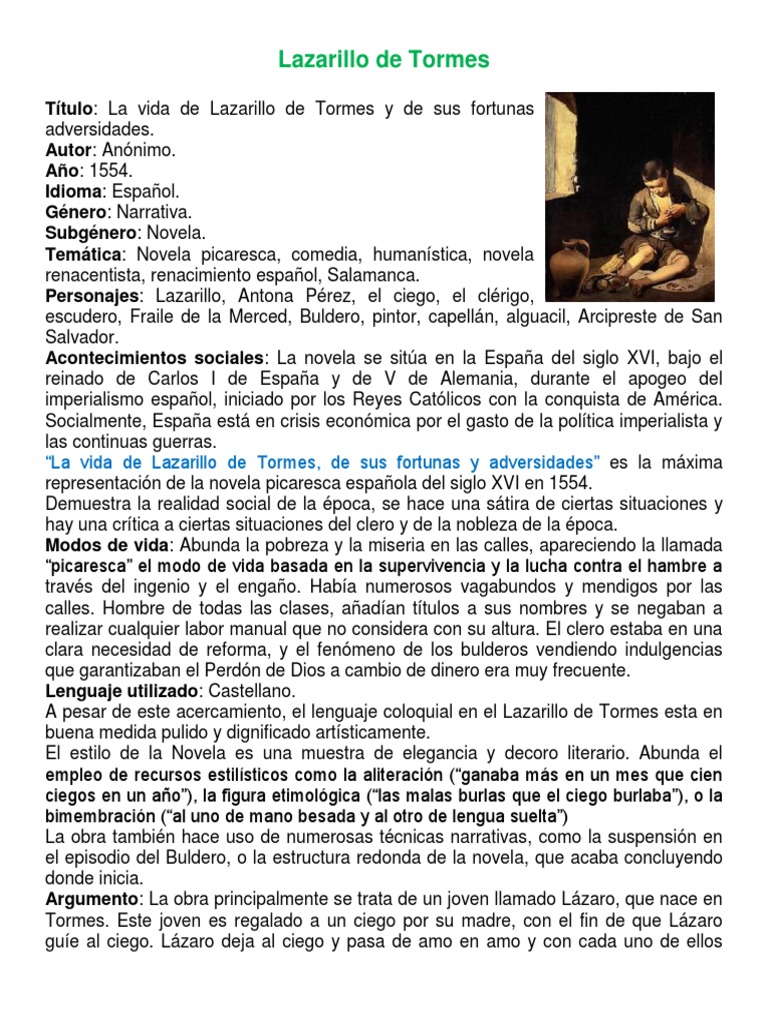 Lazarillo de Tormes

Título: La vida de Lazarillo de Tormes y de sus fortunas adversidades.
Autor: Anónimo.
Año: 1554.
Idioma: Español.
Género: Narrativa.
Subgénero: Novela.
Temática: Novela picaresca, comedia, humanística, novela renacentista, renacimiento español, Salamanca.
Personajes: Lazarillo, Antona Pérez, el ciego, el clérigo, escudero, Fraile de la Merced, Buldero, pintor, capellán, alguacil, Arcipreste de San Salvador.
Acontecimientos sociales: La novela se sitúa en la España del siglo XVI, bajo el reinado de Carlos I de España y de V de Alemania, durante el apogeo del imperialismo español, iniciado por los Reyes Católicos con la conquista de América. Socialmente, España está en crisis económica por el gasto de la política imperialista y las continuas guerras.
"La vida de Lazarillo de Tormes, de sus fortunas y adversidades" es la máxima representación de la novela picaresca española del siglo XVI en 1554.
Demuestra la realidad social de la época, se hace una sátira de ciertas situaciones y hay una crítica a ciertas situaciones del clero y de la nobleza de la época.
Modos de vida: Abunda la pobreza y la miseria en las calles, apareciendo la llamada "picaresca" el modo de vida basada en la supervivencia y la lucha contra el hambre a través del ingenio y el engaño. Había numerosos vagabundos y mendigos por las calles. Hombre de todas las clases, añadían títulos a sus nombres y se negaban a realizar cualquier labor manual que no considera con su altura. El clero estaba en una clara necesidad de reforma, y el fenómeno de los bulderos vendiendo indulgencias que garantizaban el Perdón de Dios a cambio de dinero era muy frecuente.
Lenguaje utilizado: Castellano.
A pesar de este acercamiento, el lenguaje coloquial en el Lazarillo de Tormes esta en buena medida pulido y dignificado artísticamente.
El estilo de la Novela es una muestra de elegancia y decoro literario. Abunda el empleo de recursos estilísticos como la aliteración ("ganaba más en un mes que cien ciegos en un año"), la figura etimológica ("las malas burlas que el ciego burlaba"), o la bimembración ("al uno de mano besada y al otro de lengua suelta")
La obra también hace uso de numerosas técnicas narrativas, como la suspensión en el episodio del Buldero, o la estructura redonda de la novela, que acaba concluyendo donde inicia.
Argumento: La obra principalmente se trata de un joven llamado Lázaro, que nace en Tormes. Este joven es regalado a un ciego por su madre, con el fin de que Lázaro guíe al ciego. Lázaro deja al ciego y pasa de amo en amo y con cada uno de ellos